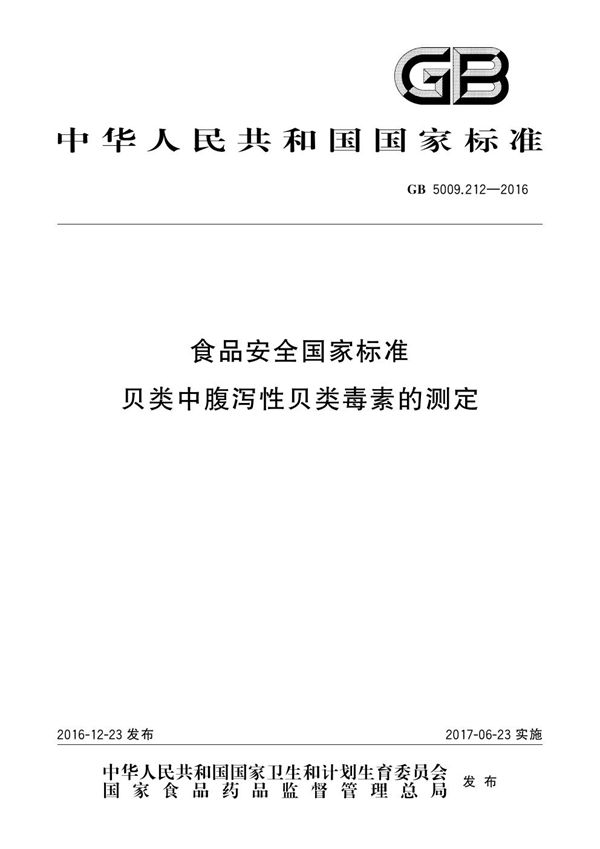 GB

中华人民共和国国家标准

GB 5009.212—2016

食品安全国家标准
贝类中腹泻性贝类毒素的测定

2016-12-23 发布

2017-06-23 实施

中华人民共和国国家卫生和计划生育委员会
国家食品药品监督管理总局

发布